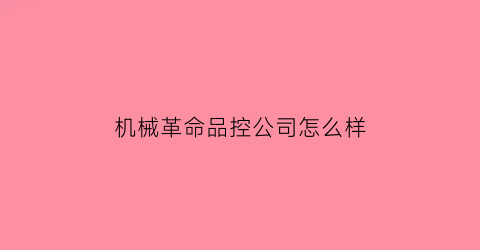 机械革命品控公司怎么样